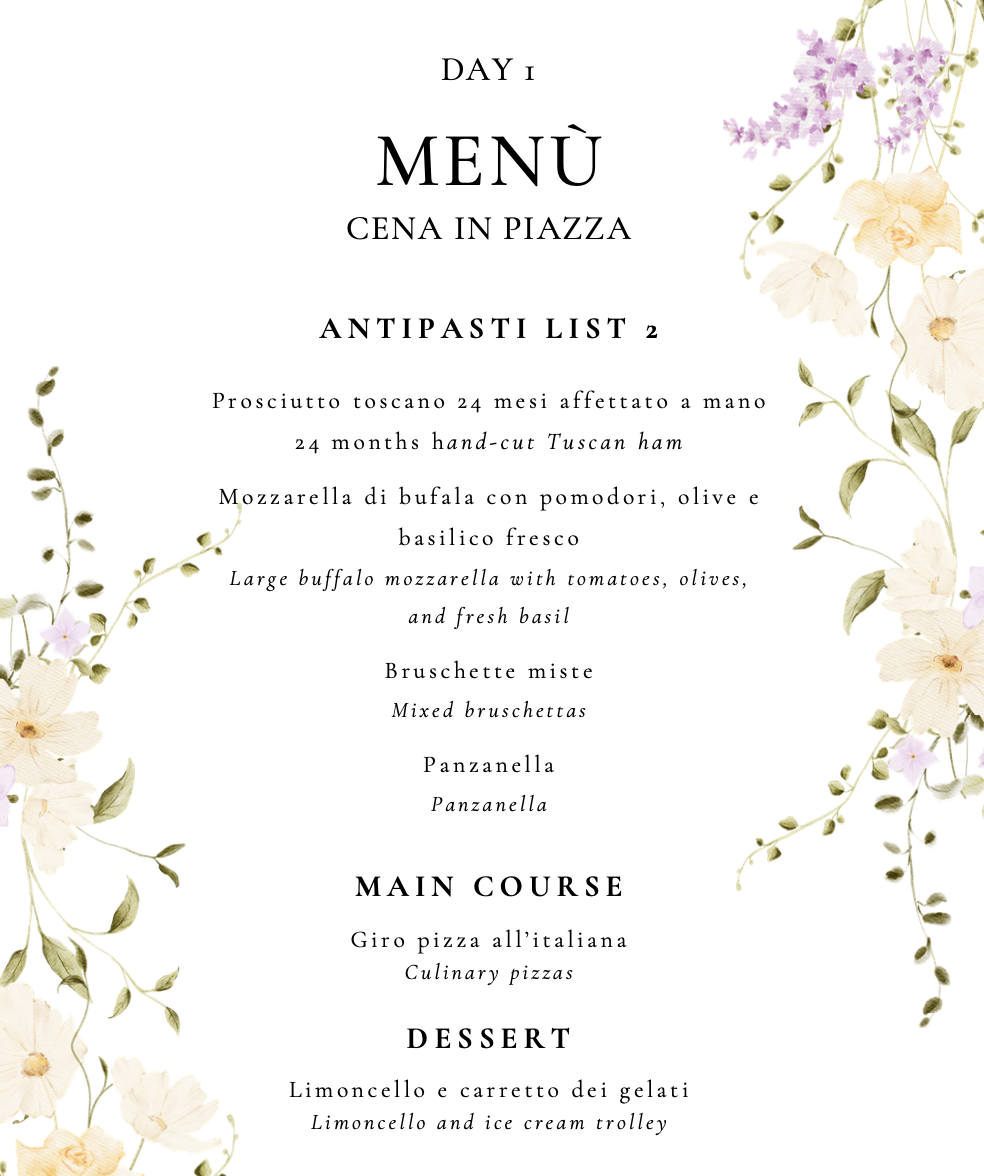 DAY 1

MENÙ

CENA IN PIAZZA

ANTIPASTI LIST 2

Prosciutto toscano 24 mesi affettato a mano
24 months hand-cut Tuscan ham

Mozzarella di bufala con pomodori, olive e basilico fresco
Large buffalo mozzarella with tomatoes, olives, and fresh basil

Bruschette miste
Mixed bruschettas

Panzanella
Panzanella

MAIN COURSE

Giro pizza all'italiana
Culinary pizzas

DESSERT

Limoncello e carretto dei gelati
Limoncello and ice cream trolley